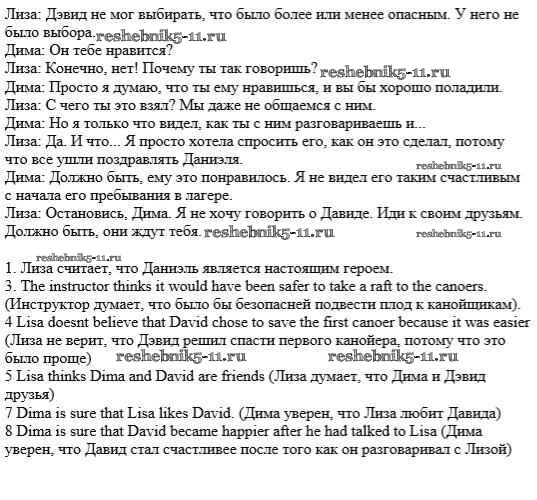 Лиза: Дэвид не мог выбирать, что было более или менее опасным. У него не было выбора. reshebnik5-11.ru
Дима: Он тебе нравится?
Лиза: Конечно, нет! Почему ты так говоришь? reshebnik5-11.ru
Дима: Просто я думаю, что ты ему нравишься, и вы бы хорошо поладили.
Лиза: С чего ты это взял? Мы даже не общаемся с ним.
Дима: Но я только что видел, как ты с ним разговариваешь и...
Лиза: Да. И что... Я просто хотела спросить его, как он это сделал, потому что все ушли поздравлять Даниэля. reshebnik5-11.ru
Дима: Должно быть, ему это понравилось. Я не видел его таким счастливым с начала его пребывания в лагере.
Лиза: Остановись, Дима. Я не хочу говорить о Давиде. Иди к своим друзьям. Должно быть, они ждут тебя. reshebnik5-11.ru reshebnik5-11.ru

reshebnik5-11.ru
1. Лиза считает, что Даниэль является настоящим героем.
3. The instructor thinks it would have been safer to take a raft to the canoers. (Инструктор думает, что было бы безопасней подвести плод к канойщикам).
4 Lisa doesnt believe that David chose to save the first canoer because it was easier (Лиза не верит, что Дэвид решил спасти первого канойера, потому что это было проще) reshebnik5-11.ru reshebnik5-11.ru
5 Lisa thinks Dima and David are friends (Лиза думает, что Дима и Дэвид друзья)
7 Dima is sure that Lisa likes David. (Дима уверен, что Лиза любит Давида)
8 Dima is sure that David became happier after he had talked to Lisa (Дима уверен, что Давид стал счастливее после того как он разговаривал с Лизой)